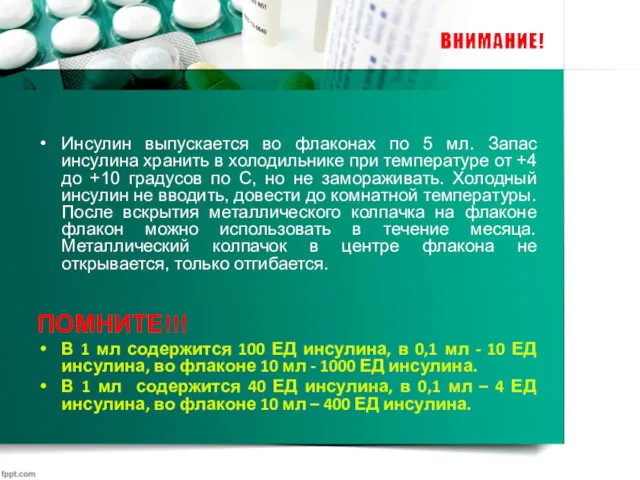 ВНИМАНИЕ!

• Инсулин выпускается во флаконах по 5 мл. Запас инсулина хранить в холодильнике при температуре от +4 до +10 градусов по С, но не замораживать. Холодный инсулин не вводить, довести до комнатной температуры. После вскрытия металлического колпачка на флаконе флакон можно использовать в течение месяца. Металлический колпачок в центре флакона не открывается, только отгибается.

ПОМНИТЕ!!!
• В 1 мл содержится 100 ЕД инсулина, в 0,1 мл - 10 ЕД инсулина, во флаконе 10 мл - 1000 ЕД инсулина.
• В 1 мл содержится 40 ЕД инсулина, в 0,1 мл – 4 ЕД инсулина, во флаконе 10 мл – 400 ЕД инсулина.

fppt.com